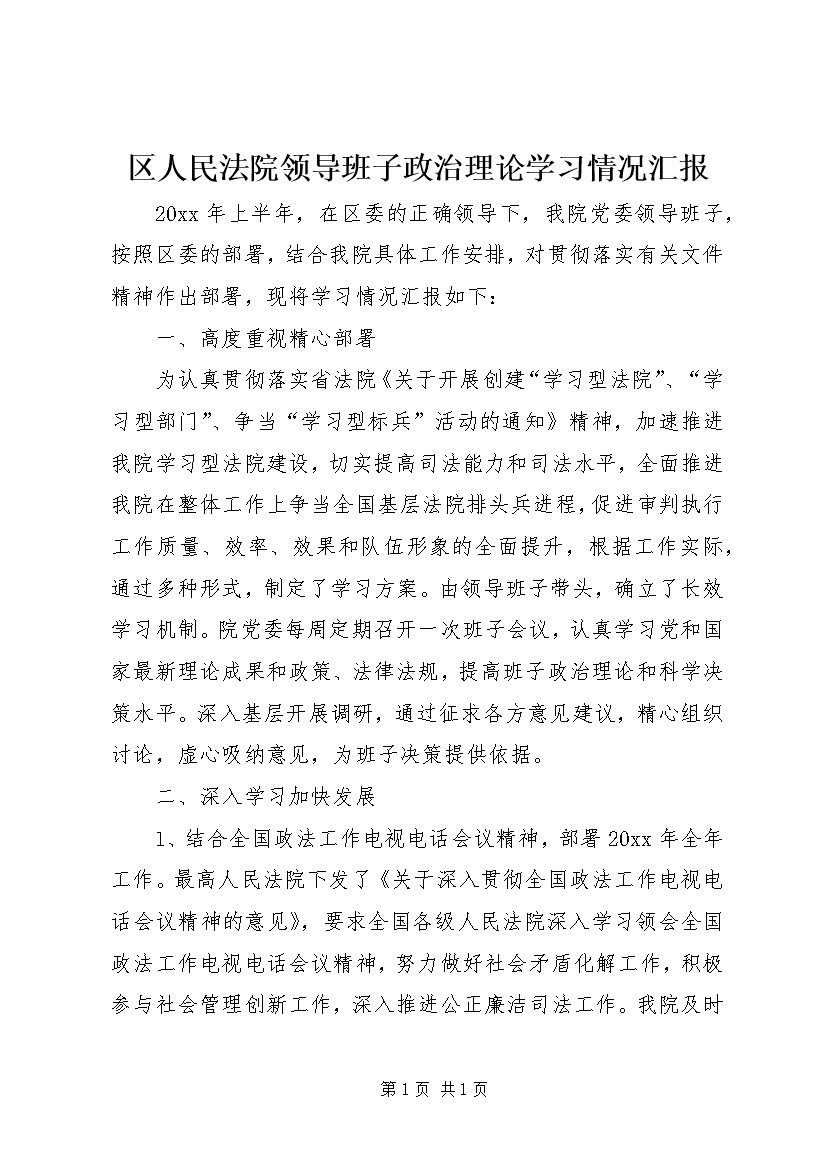 区人民法院领导班子政治理论学习情况汇报

20xx 年上半年，在区委的正确领导下，我院党委领导班子，按照区委的部署，结合我院具体工作安排，对贯彻落实有关文件精神作出部署，现将学习情况汇报如下：

一、高度重视精心部署

为认真贯彻落实省法院《关于开展创建“学习型法院”、“学习型部门”、争当“学习型标兵”活动的通知》精神，加速推进我院学习型法院建设，切实提高司法能力和司法水平，全面推进我院在整体工作上争当全国基层法院排头兵进程，促进审判执行工作质量、效率、效果和队伍形象的全面提升，根据工作实际，通过多种形式，制定了学习方案。由领导班子带头，确立了长效学习机制。院党委每周定期召开一次班子会议，认真学习党和国家最新理论成果和政策、法律法规，提高班子政治理论和科学决策水平。深入基层开展调研，通过征求各方意见建议，精心组织讨论，虚心吸纳意见，为班子决策提供依据。

二、深入学习加快发展

1、结合全国政法工作电视电话会议精神，部署 20xx 年全年工作。最高人民法院下发了《关于深入贯彻全国政法工作电视电话会议精神的意见》，要求全国各级人民法院深入学习领会全国政法工作电视电话会议精神，努力做好社会矛盾化解工作，积极参与社会管理创新工作，深入推进公正廉洁司法工作。我院及时

第 1 页 共 1 页